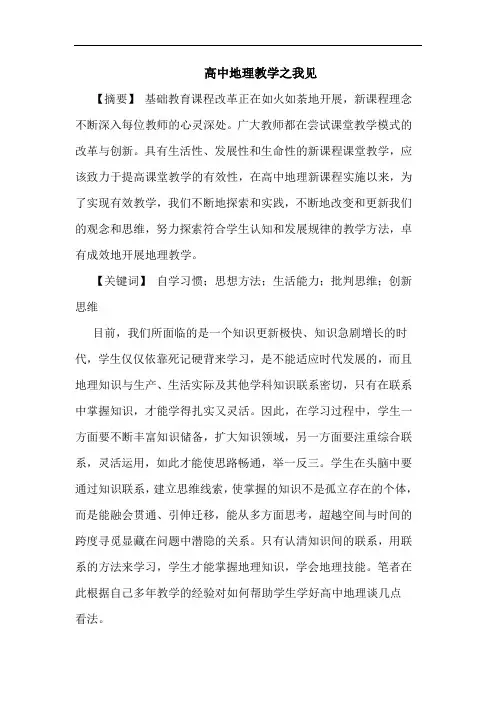 高中地理教学之我见

【摘要】 基础教育课程改革正在如火如荼地开展，新课程理念不断深入每位教师的心灵深处。广大教师都在尝试课堂教学模式的改革与创新。具有生活性、发展性和生命性的新课程课堂教学，应该致力于提高课堂教学的有效性，在高中地理新课程实施以来，为了实现有效教学，我们不断地探索和实践，不断地改变和更新我们的观念和思维，努力探索符合学生认知和发展规律的教学方法，卓有成效地开展地理教学。

【关键词】 自学习惯；思想方法；生活能力；批判思维；创新思维

目前，我们所面临的是一个知识更新极快、知识急剧增长的时代，学生仅仅依靠死记硬背来学习，是不能适应时代发展的，而且地理知识与生产、生活实际及其他学科知识联系密切，只有在联系中掌握知识，才能学得扎实又灵活。因此，在学习过程中，学生一方面要不断丰富知识储备，扩大知识领域，另一方面要注重综合联系，灵活运用，如此才能使思路畅通，举一反三。学生在头脑中要通过知识联系，建立思维线索，使掌握的知识不是孤立存在的个体，而是能融会贯通、引伸迁移，能从多方面思考，超越空间与时间的跨度寻觅显藏在问题中潜隐的关系。只有认清知识间的联系，用联系的方法来学习，学生才能掌握地理知识，学会地理技能。笔者在此根据自己多年教学的经验对如何帮助学生学好高中地理谈几点看法。